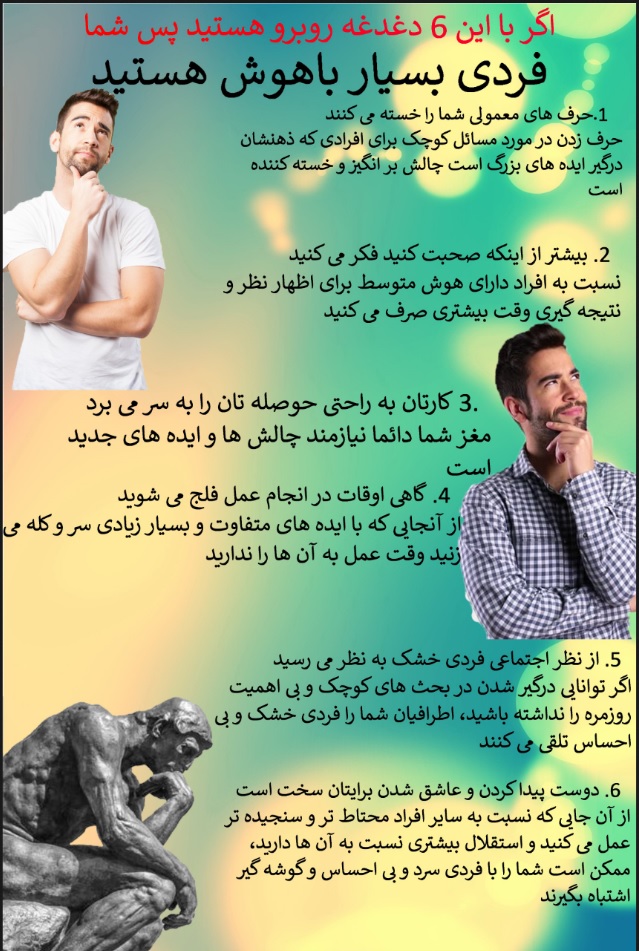 اگر با این 6 دغدغه روبرو هستید پس شما
فردی بسیار باهوش هستید

1.حرف های معمولی شما را خسته می کنند
حرف زدن در مورد مسائل کوچک برای افرادی که ذهنشان درگیر ایده های بزرگ است چالش بر انگیز و خسته کننده است

2. بیشتر از اینکه صحبت کنید فکر می کنید
نسبت به افراد دارای هوش متوسط برای اظهار نظر و نتیجه گیری وقت بیشتری صرف می کنید

3. کارتان به راحتی حوصله تان را به سر می برد
مغز شما دائما نیازمند چالش ها و ایده های جدید است

4. گاهی اوقات در انجام عمل فلج می شوید
از آنجایی که با ایده های متفاوت و بسیار زیادی سر و کله می زنید وقت عمل به آن ها را ندارید

5. از نظر اجتماعی فردی خشک به نظر می رسید
اگر توانایی درگیر شدن در بحث های کوچک و بی اهمیت روزمره را نداشته باشید، اطرافیان شما را فردی خشک و بی احساس تلقی می کنند

6. دوست پیدا کردن و عاشق شدن برایتان سخت است
از آن جایی که نسبت به سایر افراد محتاط تر و سنجیده تر عمل می کنید و استقلال بیشتری نسبت به آن ها دارید، ممکن است شما را با فردی سرد و بی احساس و گوشه گیر اشتباه بگیرند